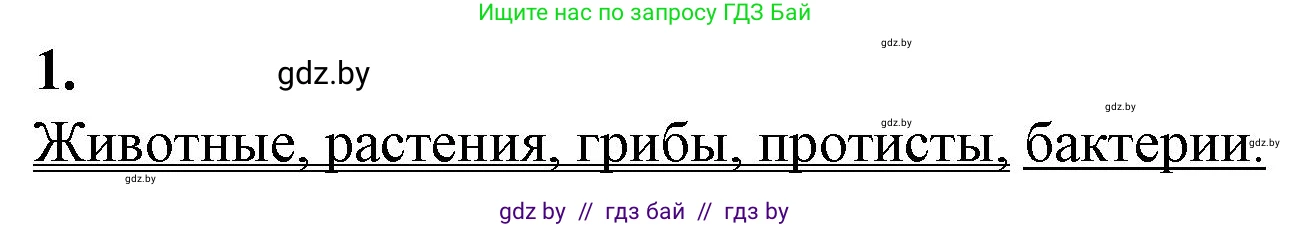 Ищите нас по запросу ГДЗ Бай

gdz.by

1.

gdz.by

gdz.by

gdz.by

Животные, растения, грибы, протисты, бактерии.

gdz.by

gdz.by

gdz by // гдз бай // гдз by